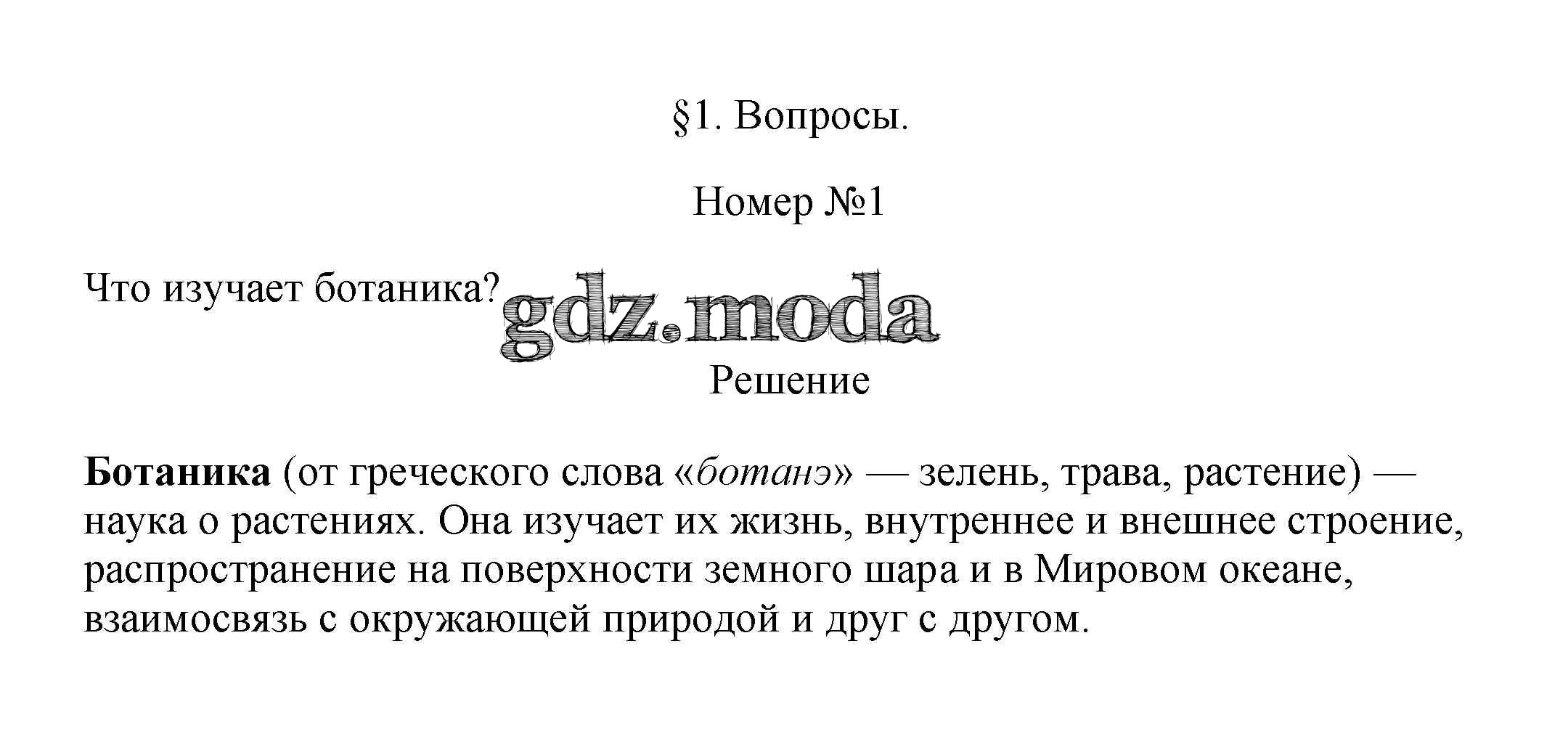 §1. Вопросы.

Номер №1

Что изучает ботаника?

Решение

Ботаника (от греческого слова «ботанэ» — зелень, трава, растение) — наука о растениях. Она изучает их жизнь, внутреннее и внешнее строение, распространение на поверхности земного шара и в Мировом океане, взаимосвязь с окружающей природой и друг с другом.

gdz.moda